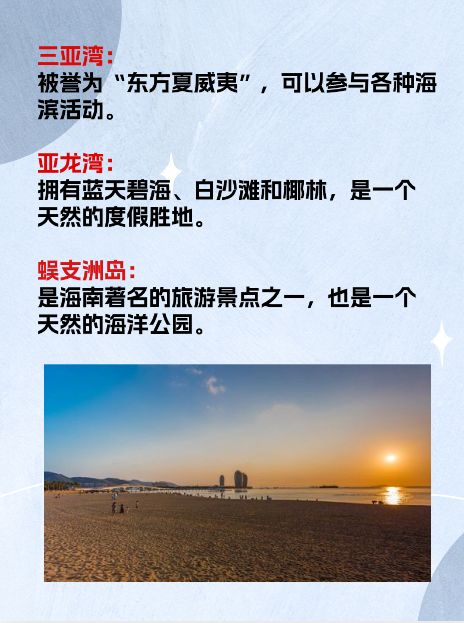 三亚湾:
被誉为“东方夏威夷”，可以参与各种海滨活动。

亚龙湾:
拥有蓝天碧海、白沙滩和椰林，是一个天然的度假胜地。

蜈支洲岛:
是海南著名的旅游景点之一，也是一个天然的海洋公园。